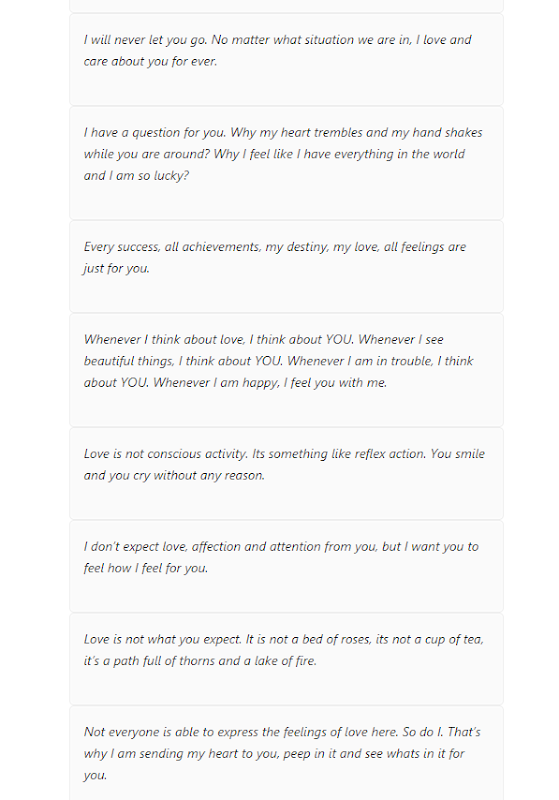 I will never let you go. No matter what situation we are in, I love and care about you for ever.

I have a question for you. Why my heart trembles and my hand shakes while you are around? Why I feel like I have everything in the world and I am so lucky?

Every success, all achievements, my destiny, my love, all feelings are just for you.

Whenever I think about love, I think about YOU. Whenever I see beautiful things, I think about YOU. Whenever I am in trouble, I think about YOU. Whenever I am happy, I feel you with me.

Love is not conscious activity. Its something like reflex action. You smile and you cry without any reason.

I don't expect love, affection and attention from you, but I want you to feel how I feel for you.

Love is not what you expect. It is not a bed of roses, its not a cup of tea, it's a path full of thorns and a lake of fire.

Not everyone is able to express the feelings of love here. So do I. That's why I am sending my heart to you, peep in it and see whats in it for you.